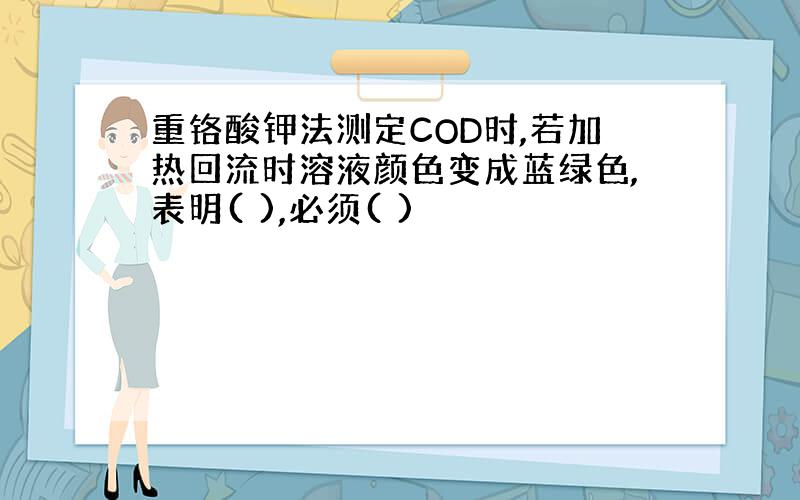 重铬酸钾法测定COD时,若加热回流时溶液颜色变成蓝绿色,表明( ),必须( )